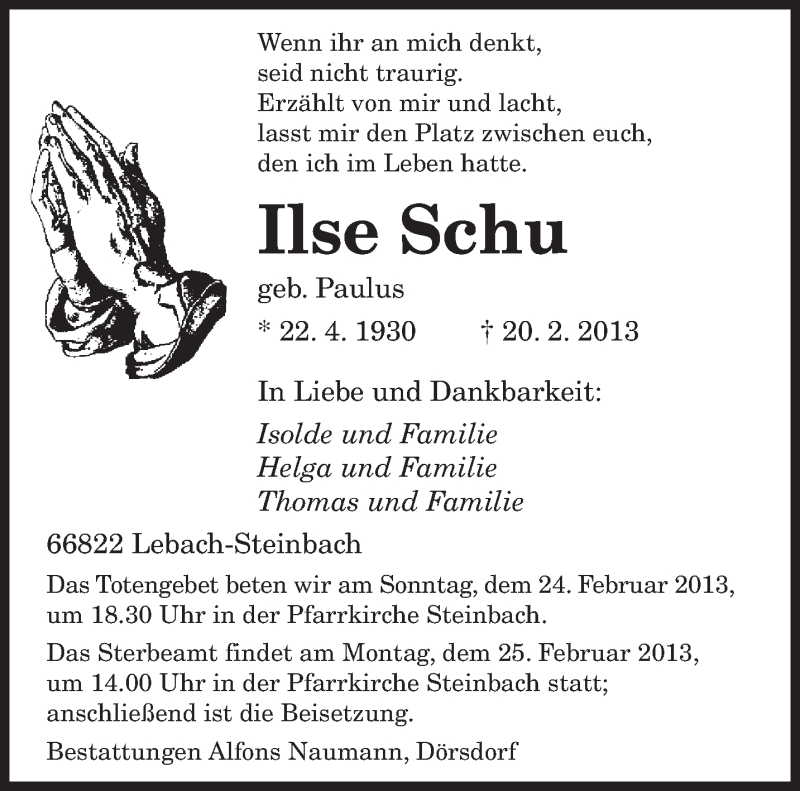 Wenn ihr an mich denkt,
seid nicht traurig.
Erzählt von mir und lacht,
lasst mir den Platz zwischen euch,
den ich im Leben hatte.

Ilse Schu

geb. Paulus

* 22. 4. 1930 † 20. 2. 2013

In Liebe und Dankbarkeit:

Isolde und Familie
Helga und Familie
Thomas und Familie

66822 Lebach-Steinbach

Das Totengebet beten wir am Sonntag, dem 24. Februar 2013, um 18.30 Uhr in der Pfarrkirche Steinbach.

Das Sterbeamt findet am Montag, dem 25. Februar 2013, um 14.00 Uhr in der Pfarrkirche Steinbach statt; anschließend ist die Beisetzung.

Bestattungen Alfons Naumann, Dörsdorf